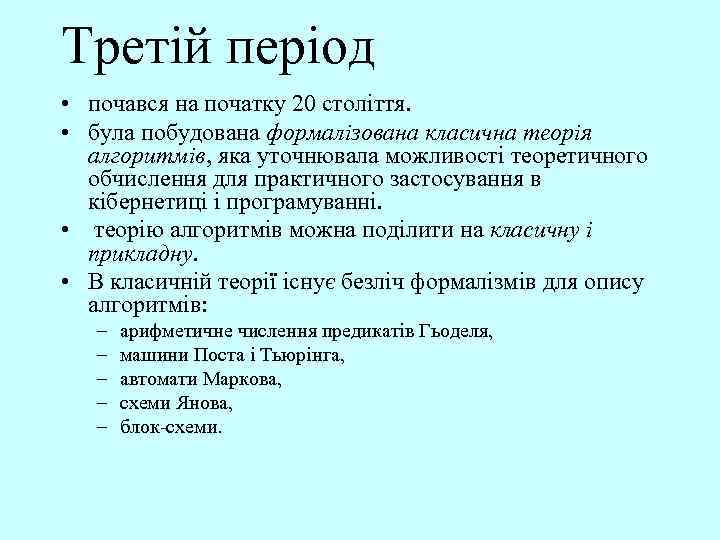 Третій період

• почався на початку 20 століття.
• була побудована формалізована класична теорія алгоритмів, яка уточнювала можливості теоретичного обчислення для практичного застосування в кібернетиці і програмуванні.
• теорію алгоритмів можна поділити на класичну і прикладну.
• В класичній теорії існує безліч формалізмів для опису алгоритмів:
– арифметичне числення предикатів Гьоделя,
– машини Поста і Тьюрінга,
– автомати Маркова,
– схеми Янова,
– блок-схеми.